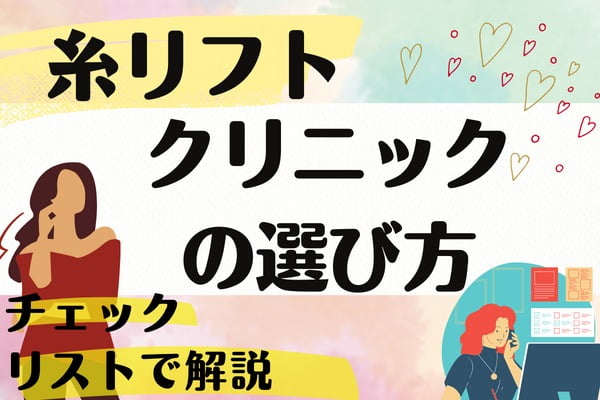 糸リフト
クリニック
の選び方

チェック
リストで解説